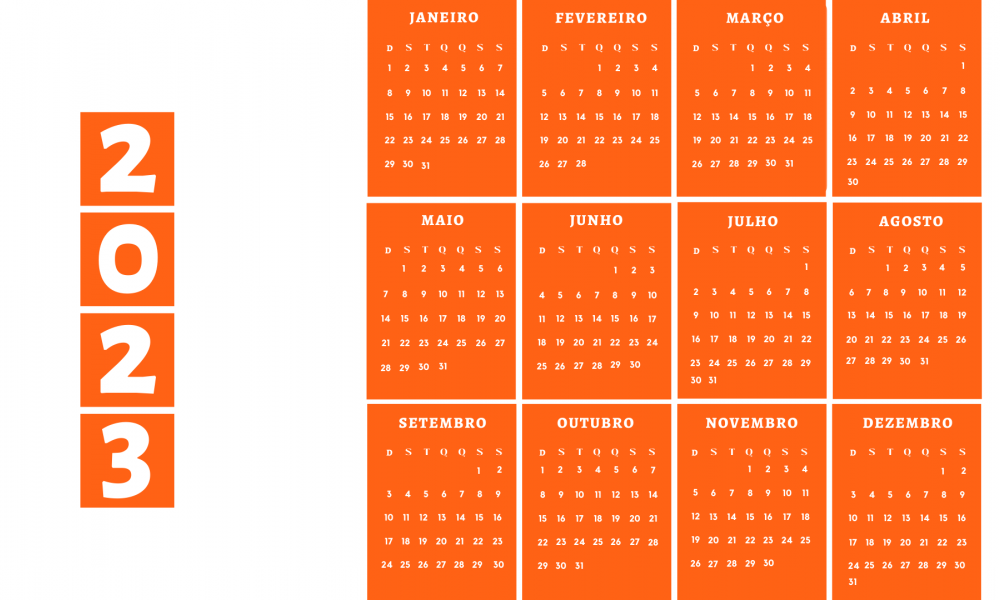 2
0
2
3

JANEIRO

| D | S | T | Q | Q | S | S |
|---|---|---|---|---|---|---|
| 1 | 2 | 3 | 4 | 5 | 6 | 7 |
| 8 | 9 | 10 | 11 | 12 | 13 | 14 |
| 15 | 16 | 17 | 18 | 19 | 20 | 21 |
| 22 | 23 | 24 | 25 | 26 | 27 | 28 |
| 29 | 30 | 31 | | | | |

FEVEREIRO

| D | S | T | Q | Q | S | S |
|---|---|---|---|---|---|---|
| | | | 1 | 2 | 3 | 4 |
| 5 | 6 | 7 | 8 | 9 | 10 | 11 |
| 12 | 13 | 14 | 15 | 16 | 17 | 18 |
| 19 | 20 | 21 | 22 | 23 | 24 | 25 |
| 26 | 27 | 28 | | | | |

MARÇO

| D | S | T | Q | Q | S | S |
|---|---|---|---|---|---|---|
| | | | 1 | 2 | 3 | 4 |
| 5 | 6 | 7 | 8 | 9 | 10 | 11 |
| 12 | 13 | 14 | 15 | 16 | 17 | 18 |
| 19 | 20 | 21 | 22 | 23 | 24 | 25 |
| 26 | 27 | 28 | 29 | 30 | 31 | |

ABRIL

| D | S | T | Q | Q | S | S |
|---|---|---|---|---|---|---|
| | | | | | | 1 |
| 2 | 3 | 4 | 5 | 6 | 7 | 8 |
| 9 | 10 | 11 | 12 | 13 | 14 | 15 |
| 16 | 17 | 18 | 19 | 20 | 21 | 22 |
| 23 | 24 | 25 | 26 | 27 | 28 | 29 |
| 30 | | | | | | |

MAIO

| D | S | T | Q | Q | S | S |
|---|---|---|---|---|---|---|
| | 1 | 2 | 3 | 4 | 5 | 6 |
| 7 | 8 | 9 | 10 | 11 | 12 | 13 |
| 14 | 15 | 16 | 17 | 18 | 19 | 20 |
| 21 | 22 | 23 | 24 | 25 | 26 | 27 |
| 28 | 29 | 30 | 31 | | | |

JUNHO

| D | S | T | Q | Q | S | S |
|---|---|---|---|---|---|---|
| | | | | 1 | 2 | 3 |
| 4 | 5 | 6 | 7 | 8 | 9 | 10 |
| 11 | 12 | 13 | 14 | 15 | 16 | 17 |
| 18 | 19 | 20 | 21 | 22 | 23 | 24 |
| 25 | 26 | 27 | 28 | 29 | 30 | |

JULHO

| D | S | T | Q | Q | S | S |
|---|---|---|---|---|---|---|
| | | | | | | 1 |
| 2 | 3 | 4 | 5 | 6 | 7 | 8 |
| 9 | 10 | 11 | 12 | 13 | 14 | 15 |
| 16 | 17 | 18 | 19 | 20 | 21 | 22 |
| 23 | 24 | 25 | 26 | 27 | 28 | 29 |
| 30 | 31 | | | | | |

AGOSTO

| D | S | T | Q | Q | S | S |
|---|---|---|---|---|---|---|
| | | 1 | 2 | 3 | 4 | 5 |
| 6 | 7 | 8 | 9 | 10 | 11 | 12 |
| 13 | 14 | 15 | 16 | 17 | 18 | 19 |
| 20 | 21 | 22 | 23 | 24 | 25 | 26 |
| 27 | 28 | 29 | 30 | 31 | | |

SETEMBRO

| D | S | T | Q | Q | S | S |
|---|---|---|---|---|---|---|
| | | | | | 1 | 2 |
| 3 | 4 | 5 | 6 | 7 | 8 | 9 |
| 10 | 11 | 12 | 13 | 14 | 15 | 16 |
| 17 | 18 | 19 | 20 | 21 | 22 | 23 |
| 24 | 25 | 26 | 27 | 28 | 29 | 30 |

OUTUBRO

| D | S | T | Q | Q | S | S |
|---|---|---|---|---|---|---|
| 1 | 2 | 3 | 4 | 5 | 6 | 7 |
| 8 | 9 | 10 | 11 | 12 | 13 | 14 |
| 15 | 16 | 17 | 18 | 19 | 20 | 21 |
| 22 | 23 | 24 | 25 | 26 | 27 | 28 |
| 29 | 30 | 31 | | | | |

NOVEMBRO

| D | S | T | Q | Q | S | S |
|---|---|---|---|---|---|---|
| | | | 1 | 2 | 3 | 4 |
| 5 | 6 | 7 | 8 | 9 | 10 | 11 |
| 12 | 13 | 14 | 15 | 16 | 17 | 18 |
| 19 | 20 | 21 | 22 | 23 | 24 | 25 |
| 26 | 27 | 28 | 29 | 30 | | |

DEZEMBRO

| D | S | T | Q | Q | S | S |
|---|---|---|---|---|---|---|
| | | | | | 1 | 2 |
| 3 | 4 | 5 | 6 | 7 | 8 | 9 |
| 10 | 11 | 12 | 13 | 14 | 15 | 16 |
| 17 | 18 | 19 | 20 | 21 | 22 | 23 |
| 24 | 25 | 26 | 27 | 28 | 29 | 30 |
| 31 | | | | | | |